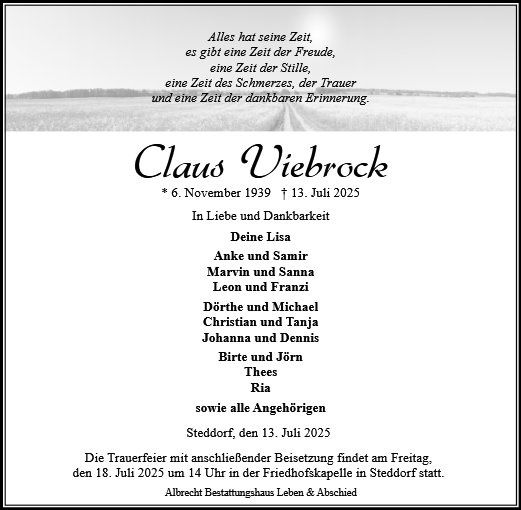 Alles hat seine Zeit,
es gibt eine Zeit der Freude,
eine Zeit der Stille,
eine Zeit des Schmerzes, der Trauer
und eine Zeit der dankbaren Erinnerung.

Claus Viebrock

* 6. November 1939 † 13. Juli 2025

In Liebe und Dankbarkeit

Deine Lisa

Anke und Samir
Marvin und Sanna
Leon und Franzi

Dörthe und Michael
Christian und Tanja
Johanna und Dennis

Birte und Jörn
Thees
Ria

sowie alle Angehörigen

Steddorf, den 13. Juli 2025

Die Trauerfeier mit anschließender Beisetzung findet am Freitag, den 18. Juli 2025 um 14 Uhr in der Friedhofskapelle in Steddorf statt.

Albrecht Bestattungshaus Leben & Abschied